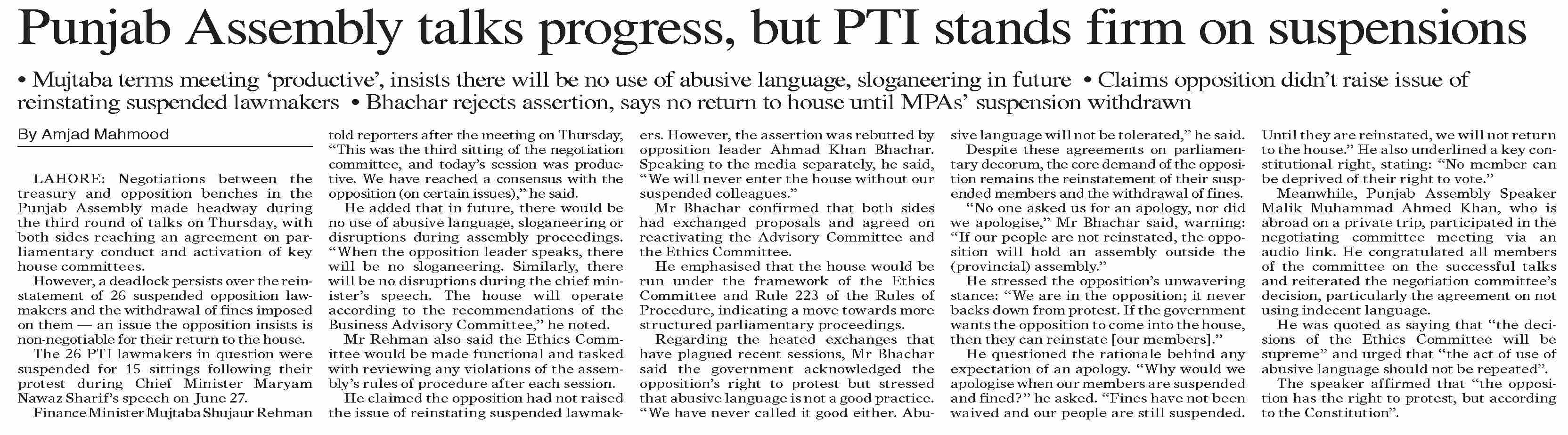 Punjab Assembly talks progress, but PTI stands firm on suspensions

• Mujtaba terms meeting 'productive', insists there will be no use of abusive language, sloganeering in future • Claims opposition didn't raise issue of reinstating suspended lawmakers • Bhachar rejects assertion, says no return to house until MPAs' suspension withdrawn

By Amjad Mahmood

LAHORE: Negotiations between the treasury and opposition benches in the Punjab Assembly made headway during the third round of talks on Thursday, with both sides reaching an agreement on parliamentary conduct and activation of key house committees.

However, a deadlock persists over the reinstatement of 26 suspended opposition lawmakers and the withdrawal of fines imposed on them — an issue the opposition insists is non-negotiable for their return to the house.

The 26 PTI lawmakers in question were suspended for 15 sittings following their protest during Chief Minister Maryam Nawaz Sharif's speech on June 27.

Finance Minister Mujtaba Shujaur Rehman told reporters after the meeting on Thursday, "This was the third sitting of the negotiation committee, and today's session was productive. We have reached a consensus with the opposition (on certain issues)," he said.

He added that in future, there would be no use of abusive language, sloganeering or disruptions during assembly proceedings. "When the opposition leader speaks, there will be no sloganeering. Similarly, there will be no disruptions during the chief minister's speech. The house will operate according to the recommendations of the Business Advisory Committee," he noted.

Mr Rehman also said the Ethics Committee would be made functional and tasked with reviewing any violations of the assembly's rules of procedure after each session.

He claimed the opposition had not raised the issue of reinstating suspended lawmakers. However, the assertion was rebutted by opposition leader Ahmad Khan Bhachar. Speaking to the media separately, he said, "We will never enter the house without our suspended colleagues."

Mr Bhachar confirmed that both sides had exchanged proposals and agreed on reactivating the Advisory Committee and the Ethics Committee.

He emphasised that the house would be run under the framework of the Ethics Committee and Rule 223 of the Rules of Procedure, indicating a move towards more structured parliamentary proceedings.

Regarding the heated exchanges that have plagued recent sessions, Mr Bhachar said the government acknowledged the opposition's right to protest but stressed that abusive language is not a good practice. "We have never called it good either. Abusive language will not be tolerated," he said.

Despite these agreements on parliamentary decorum, the core demand of the opposition remains the reinstatement of their suspended members and the withdrawal of fines.

"No one asked us for an apology, nor did we apologise," Mr Bhachar said, warning: "If our people are not reinstated, the opposition will hold an assembly outside the (provincial) assembly."

He stressed the opposition's unwavering stance: "We are in the opposition; it never backs down from protest. If the government wants the opposition to come into the house, then they can reinstate [our members]."

He questioned the rationale behind any expectation of an apology. "Why would we apologise when our members are suspended and fined?" he asked. "Fines have not been waived and our people are still suspended. Until they are reinstated, we will not return to the house." He also underlined a key constitutional right, stating: "No member can be deprived of their right to vote."

Meanwhile, Punjab Assembly Speaker Malik Muhammad Ahmed Khan, who is abroad on a private trip, participated in the negotiating committee meeting via an audio link. He congratulated all members of the committee on the successful talks and reiterated the negotiation committee's decision, particularly the agreement on not using indecent language.

He was quoted as saying that "the decisions of the Ethics Committee will be supreme" and urged that "the act of use of abusive language should not be repeated".

The speaker affirmed that "the opposition has the right to protest, but according to the Constitution".